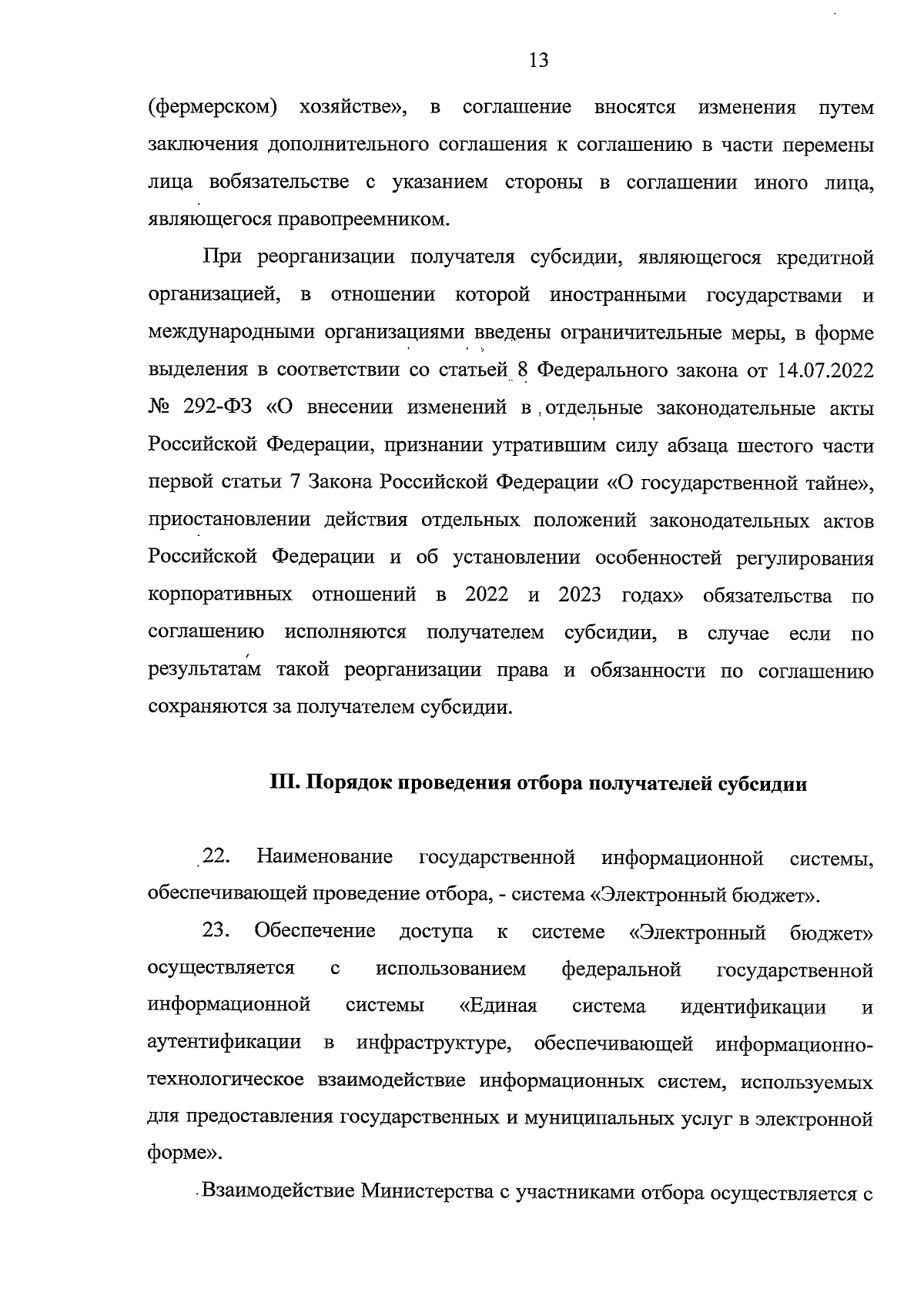 13

(фермерском) хозяйстве», в соглашение вносятся изменения путем заключения дополнительного соглашения к соглашению в части перемены лица вобязательстве с указанием стороны в соглашении иного лица, являющегося правопреемником.

При реорганизации получателя субсидии, являющегося кредитной организацией, в отношении которой иностранными государствами и международными организациями введены ограничительные меры, в форме выделения в соответствии со статьей 8 Федерального закона от 14.07.2022 № 292-ФЗ «О внесении изменений в отдельные законодательные акты Российской Федерации, признании утратившим силу абзаца шестого части первой статьи 7 Закона Российской Федерации «О государственной тайне», приостановлении действия отдельных положений законодательных актов Российской Федерации и об установлении особенностей регулирования корпоративных отношений в 2022 и 2023 годах» обязательства по соглашению исполняются получателем субсидии, в случае если по результатам такой реорганизации права и обязанности по соглашению сохраняются за получателем субсидии.

III. Порядок проведения отбора получателей субсидии

22. Наименование государственной информационной системы, обеспечивающей проведение отбора, - система «Электронный бюджет».

23. Обеспечение доступа к системе «Электронный бюджет» осуществляется с использованием федеральной государственной информационной системы «Единая система идентификации и аутентификации в инфраструктуре, обеспечивающей информационно-технологическое взаимодействие информационных систем, используемых для предоставления государственных и муниципальных услуг в электронной форме».

Взаимодействие Министерства с участниками отбора осуществляется с